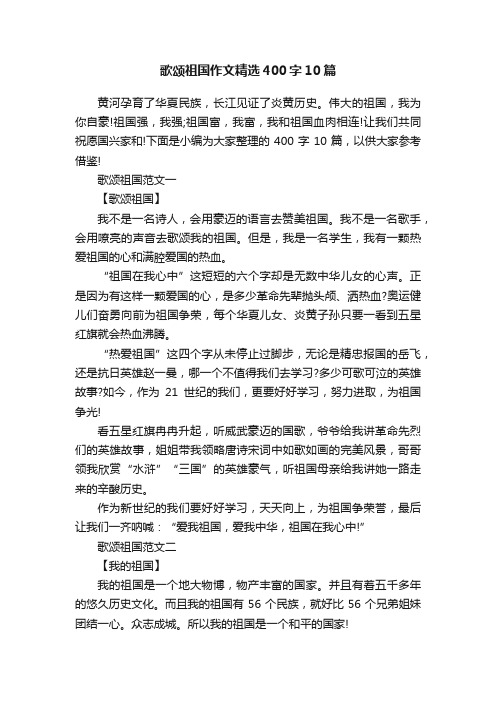 歌颂祖国作文精选400字10篇

黄河孕育了华夏民族，长江见证了炎黄历史。伟大的祖国，我为你自豪!祖国强，我强;祖国富，我富，我和祖国血肉相连!让我们共同祝愿国兴家和!下面是小编为大家整理的 400 字 10 篇，以供大家参考借鉴!

歌颂祖国范文一

【歌颂祖国】

我不是一名诗人，会用豪迈的语言去赞美祖国。我不是一名歌手，会用嘹亮的声音去歌颂我的祖国。但是，我是一名学生，我有一颗热爱祖国的心和满腔爱国的热血。

“祖国在我心中”这短短的六个字却是无数中华儿女的心声。正是因为有这样一颗爱国的心，是多少革命先辈抛头颅、洒热血?奥运健儿们奋勇向前为祖国争荣，每个华夏儿女、炎黄子孙只要一看到五星红旗就会热血沸腾。

“热爱祖国”这四个字从未停止过脚步，无论是精忠报国的岳飞，还是抗日英雄赵一曼，哪一个不值得我们去学习?多少可歌可泣的英雄故事?如今，作为 21 世纪的我们，更要好好学习，努力进取，为祖国争光!

看五星红旗冉冉升起，听威武豪迈的国歌，爷爷给我讲革命先烈们的英雄故事，姐姐带我领略唐诗宋词中如歌如画的完美风景，哥哥领我欣赏“水浒”“三国”的英雄豪气，听祖国母亲给我讲她一路走来的辛酸历史。

作为新世纪的我们要好好学习，天天向上，为祖国争荣誉，最后让我们一齐呐喊：“爱我祖国，爱我中华，祖国在我心中!”

歌颂祖国范文二

【我的祖国】

我的祖国是一个地大物博，物产丰富的国家。并且有着五千多年的悠久历史文化。而且我的祖国有 56 个民族，就好比 56 个兄弟姐妹团结一心。众志成城。所以我的祖国是一个和平的国家!